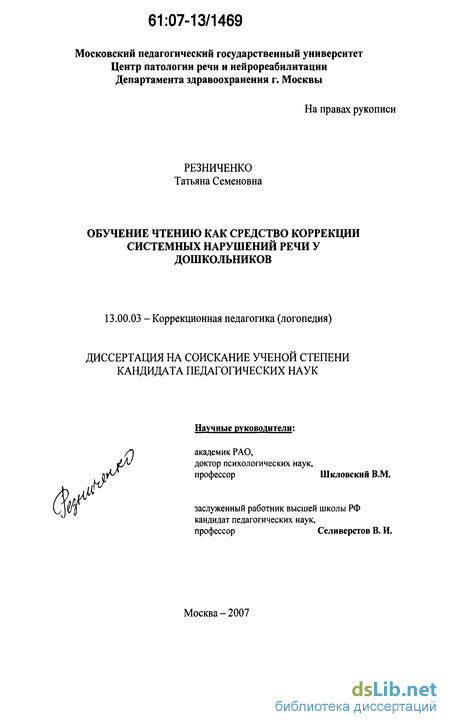 61:07-13/1469

Московский педагогический государственный университет
Центр патологии речи и нейрореабилитации
Департамента здравоохранения г. Москвы

На правах рукописи

РЕЗНИЧЕНКО
Татьяна Семеновна

ОБУЧЕНИЕ ЧТЕНИЮ КАК СРЕДСТВО КОРРЕКЦИИ СИСТЕМНЫХ НАРУШЕНИЙ РЕЧИ У ДОШКОЛЬНИКОВ

13.00.03 – Коррекционная педагогика (логопедия)

ДИССЕРТАЦИЯ НА СОИСКАНИЕ УЧЕНОЙ СТЕПЕНИ КАНДИДАТА ПЕДАГОГИЧЕСКИХ НАУК

Научные руководители:

академик РАО,
доктор психологических наук,
профессор Шкловский В.М.

Резниченко

заслуженный работник высшей школы РФ
кандидат педагогических наук,
профессор Селиверстов В. И.

Москва – 2007

dsLib.net
библиотека диссертаций